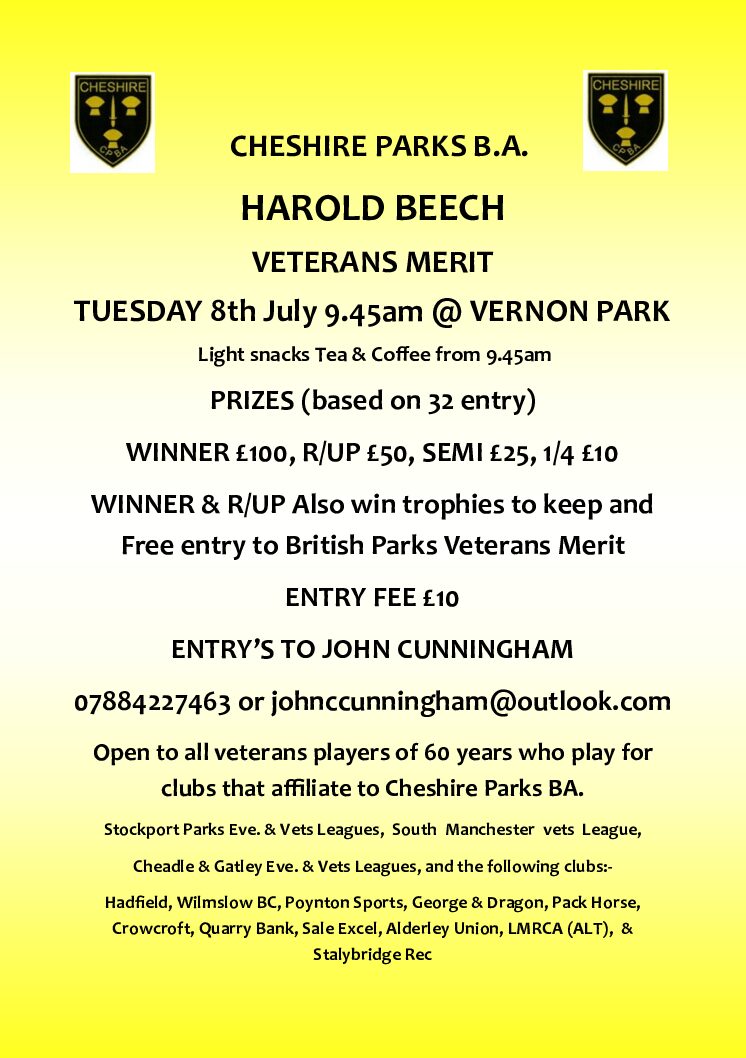 CHESHIRE
CPBA

CHESHIRE
CPBA

CHESHIRE PARKS B.A.

HAROLD BEECH

VETERANS MERIT

TUESDAY 8th July 9.45am @ VERNON PARK

Light snacks Tea & Coffee from 9.45am

PRIZES (based on 32 entry)

WINNER £100, R/UP £50, SEMI £25, 1/4 £10

WINNER & R/UP Also win trophies to keep and Free entry to British Parks Veterans Merit

ENTRY FEE £10

ENTRY'S TO JOHN CUNNINGHAM

07884227463 or johnccunningham@outlook.com

Open to all veterans players of 60 years who play for clubs that affiliate to Cheshire Parks BA.

Stockport Parks Eve. & Vets Leagues, South Manchester vets League,

Cheadle & Gatley Eve. & Vets Leagues, and the following clubs:-

Hadfield, Wilmslow BC, Poynton Sports, George & Dragon, Pack Horse, Crowcroft, Quarry Bank, Sale Excel, Alderley Union, LMRCA (ALT), & Stalybridge Rec